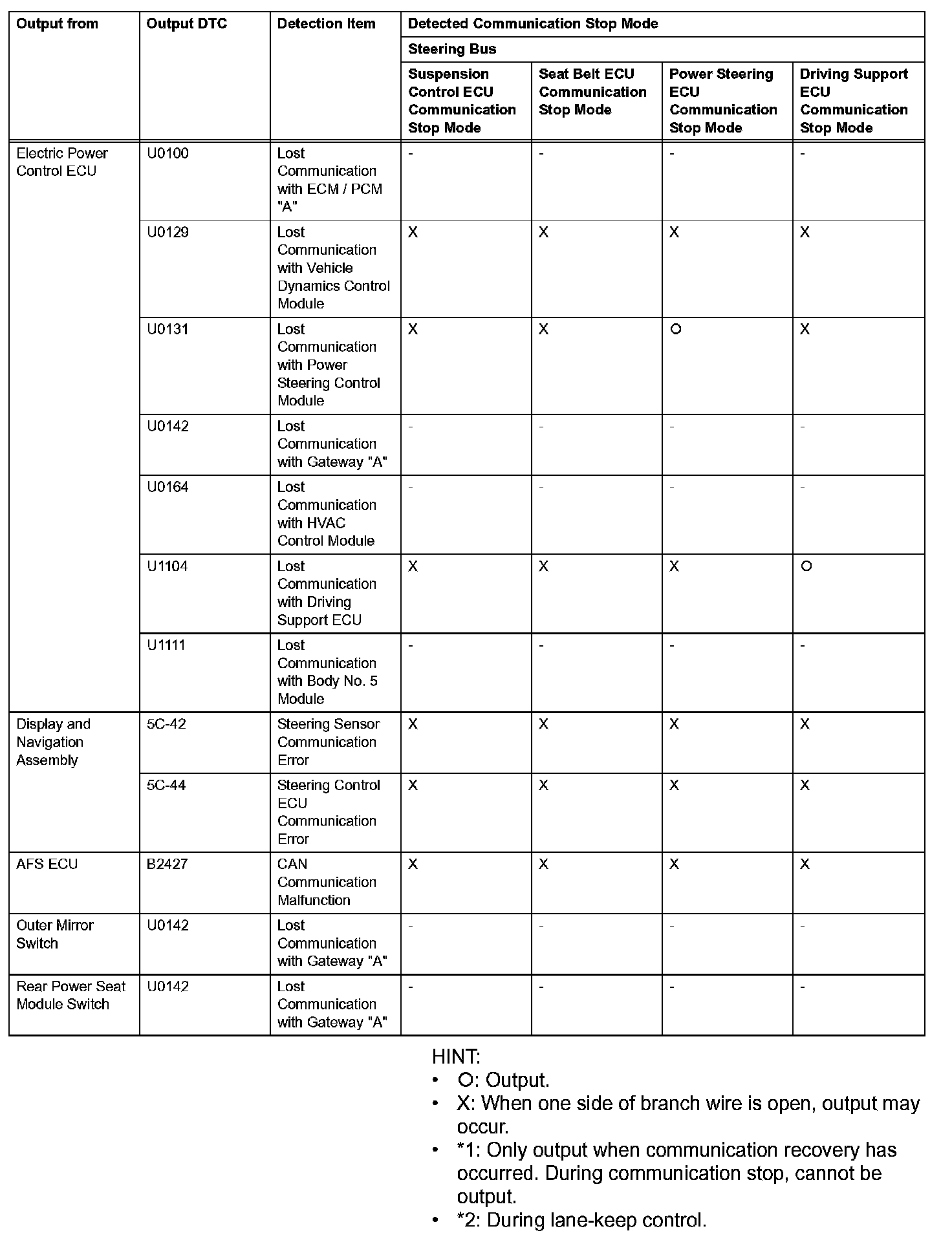 | Output from | Output DTC | Detection Item | Detected Communication Stop Mode | | | |
|---|---|---|---|---|---|---|
| | | | Steering Bus | | | |
| | | | Suspension Control ECU Communication Stop Mode | Seat Belt ECU Communication Stop Mode | Power Steering ECU Communication Stop Mode | Driving Support ECU Communication Stop Mode |
| Electric Power Control ECU | U0100 | Lost Communication with ECM / PCM "A" | - | - | - | - |
| | U0129 | Lost Communication with Vehicle Dynamics Control Module | X | X | X | X |
| | U0131 | Lost Communication with Power Steering Control Module | X | X | O | X |
| | U0142 | Lost Communication with Gateway "A" | - | - | - | - |
| | U0164 | Lost Communication with HVAC Control Module | - | - | - | - |
| | U1104 | Lost Communication with Driving Support ECU | X | X | X | O |
| | U1111 | Lost Communication with Body No. 5 Module | - | - | - | - |
| Display and Navigation Assembly | 5C-42 | Steering Sensor Communication Error | X | X | X | X |
| | 5C-44 | Steering Control ECU Communication Error | X | X | X | X |
| AFS ECU | B2427 | CAN Communication Malfunction | X | X | X | X |
| Outer Mirror Switch | U0142 | Lost Communication with Gateway "A" | - | - | - | - |
| Rear Power Seat Module Switch | U0142 | Lost Communication with Gateway "A" | - | - | - | - |

HINT:
• O: Output.
• X: When one side of branch wire is open, output may occur.
• *1: Only output when communication recovery has occurred. During communication stop, cannot be output.
• *2: During lane-keep control.